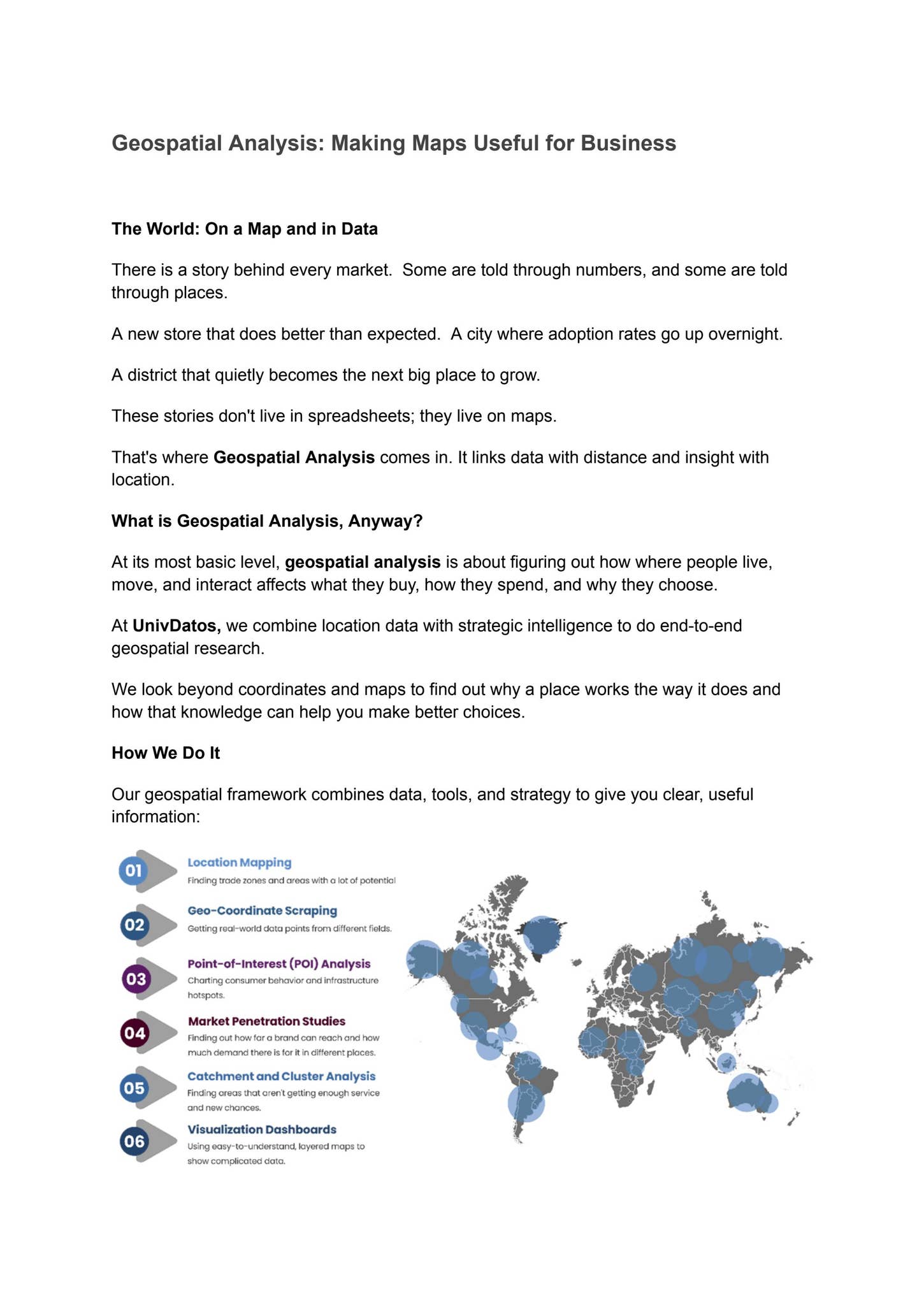 Geospatial Analysis: Making Maps Useful for Business

The World: On a Map and in Data

There is a story behind every market. Some are told through numbers, and some are told through places.

A new store that does better than expected. A city where adoption rates go up overnight.

A district that quietly becomes the next big place to grow.

These stories don't live in spreadsheets; they live on maps.

That's where Geospatial Analysis comes in. It links data with distance and insight with location.

What is Geospatial Analysis, Anyway?

At its most basic level, geospatial analysis is about figuring out how where people live, move, and interact affects what they buy, how they spend, and why they choose.

At UnivDatos, we combine location data with strategic intelligence to do end-to-end geospatial research.

We look beyond coordinates and maps to find out why a place works the way it does and how that knowledge can help you make better choices.

How We Do It

Our geospatial framework combines data, tools, and strategy to give you clear, useful information:

01
Location Mapping
Finding trade zones and areas with a lot of potential

02
Geo-Coordinate Scraping
Getting real-world data points from different fields.

03
Point-of-Interest (POI) Analysis
Charting consumer behavior and infrastructure hotspots.

04
Market Penetration Studies
Finding out how far a brand can reach and how much demand there is for it in different places.

05
Catchment and Cluster Analysis
Finding areas that aren't getting enough service and new chances.

06
Visualization Dashboards
Using easy-to-understand, layered maps to show complicated data.